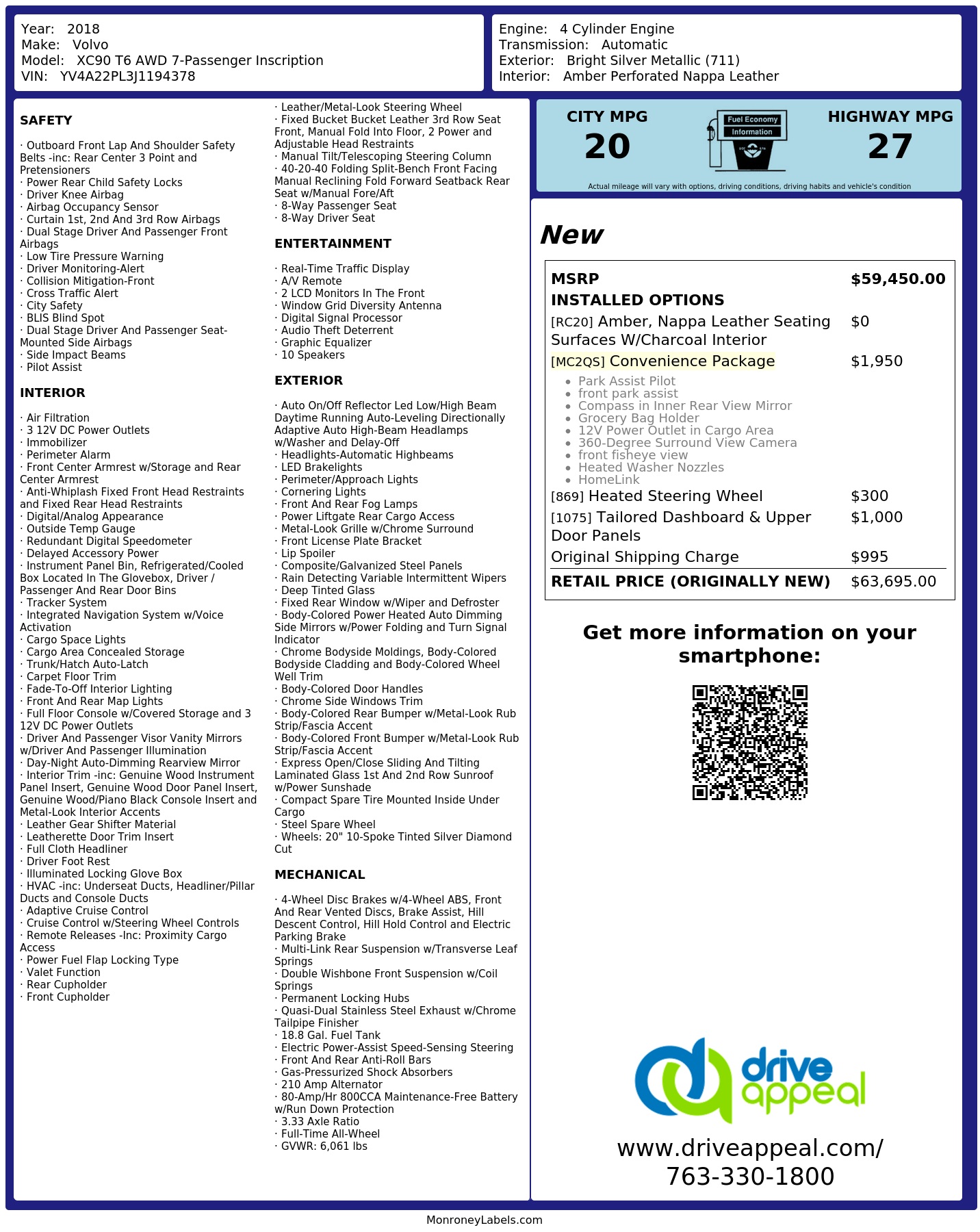 Year: 2018
Make: Volvo
Model: XC90 T6 AWD 7-Passenger Inscription
VIN: YV4A22PL3J1194378

Engine: 4 Cylinder Engine
Transmission: Automatic
Exterior: Bright Silver Metallic (711)
Interior: Amber Perforated Nappa Leather

SAFETY

· Outboard Front Lap And Shoulder Safety Belts -inc: Rear Center 3 Point and Pretensioners
· Power Rear Child Safety Locks
· Driver Knee Airbag
· Airbag Occupancy Sensor
· Curtain 1st, 2nd And 3rd Row Airbags
· Dual Stage Driver And Passenger Front Airbags
· Low Tire Pressure Warning
· Driver Monitoring-Alert
· Collision Mitigation-Front
· Cross Traffic Alert
· City Safety
· BLIS Blind Spot
· Dual Stage Driver And Passenger Seat-Mounted Side Airbags
· Side Impact Beams
· Pilot Assist

INTERIOR

· Air Filtration
· 3 12V DC Power Outlets
· Immobilizer
· Perimeter Alarm
· Front Center Armrest w/Storage and Rear Center Armrest
· Anti-Whiplash Fixed Front Head Restraints and Fixed Rear Head Restraints
· Digital/Analog Appearance
· Outside Temp Gauge
· Redundant Digital Speedometer
· Delayed Accessory Power
· Instrument Panel Bin, Refrigerated/Cooled Box Located In The Glovebox, Driver / Passenger And Rear Door Bins
· Tracker System
· Integrated Navigation System w/Voice Activation
· Cargo Space Lights
· Cargo Area Concealed Storage
· Trunk/Hatch Auto-Latch
· Carpet Floor Trim
· Fade-To-Off Interior Lighting
· Front And Rear Map Lights
· Full Floor Console w/Covered Storage and 3 12V DC Power Outlets
· Driver And Passenger Visor Vanity Mirrors w/Driver And Passenger Illumination
· Day-Night Auto-Dimming Rearview Mirror
· Interior Trim -inc: Genuine Wood Instrument Panel Insert, Genuine Wood Door Panel Insert, Genuine Wood/Piano Black Console Insert and Metal-Look Interior Accents
· Leather Gear Shifter Material
· Leatherette Door Trim Insert
· Full Cloth Headliner
· Driver Foot Rest
· Illuminated Locking Glove Box
· HVAC -inc: Underseat Ducts, Headliner/Pillar Ducts and Console Ducts
· Adaptive Cruise Control
· Cruise Control w/Steering Wheel Controls
· Remote Releases -Inc: Proximity Cargo Access
· Power Fuel Flap Locking Type
· Valet Function
· Rear Cupholder
· Front Cupholder

· Leather/Metal-Look Steering Wheel
· Fixed Bucket Bucket Leather 3rd Row Seat Front, Manual Fold Into Floor, 2 Power and Adjustable Head Restraints
· Manual Tilt/Telescoping Steering Column
· 40-20-40 Folding Split-Bench Front Facing Manual Reclining Fold Forward Seatback Rear Seat w/Manual Fore/Aft
· 8-Way Passenger Seat
· 8-Way Driver Seat

ENTERTAINMENT

· Real-Time Traffic Display
· A/V Remote
· 2 LCD Monitors In The Front
· Window Grid Diversity Antenna
· Digital Signal Processor
· Audio Theft Deterrent
· Graphic Equalizer
· 10 Speakers

EXTERIOR

· Auto On/Off Reflector Led Low/High Beam Daytime Running Auto-Leveling Directionally Adaptive Auto High-Beam Headlamps w/Washer and Delay-Off
· Headlights-Automatic Highbeams
· LED Brakelights
· Perimeter/Approach Lights
· Cornering Lights
· Front And Rear Fog Lamps
· Power Liftgate Rear Cargo Access
· Metal-Look Grille w/Chrome Surround
· Front License Plate Bracket
· Lip Spoiler
· Composite/Galvanized Steel Panels
· Rain Detecting Variable Intermittent Wipers
· Deep Tinted Glass
· Fixed Rear Window w/Wiper and Defroster
· Body-Colored Power Heated Auto Dimming Side Mirrors w/Power Folding and Turn Signal Indicator
· Chrome Bodyside Moldings, Body-Colored Bodyside Cladding and Body-Colored Wheel Well Trim
· Body-Colored Door Handles
· Chrome Side Windows Trim
· Body-Colored Rear Bumper w/Metal-Look Rub Strip/Fascia Accent
· Body-Colored Front Bumper w/Metal-Look Rub Strip/Fascia Accent
· Express Open/Close Sliding And Tilting Laminated Glass 1st And 2nd Row Sunroof w/Power Sunshade
· Compact Spare Tire Mounted Inside Under Cargo
· Steel Spare Wheel
· Wheels: 20" 10-Spoke Tinted Silver Diamond Cut

MECHANICAL

· 4-Wheel Disc Brakes w/4-Wheel ABS, Front And Rear Vented Discs, Brake Assist, Hill Descent Control, Hill Hold Control and Electric Parking Brake
· Multi-Link Rear Suspension w/Transverse Leaf Springs
· Double Wishbone Front Suspension w/Coil Springs
· Permanent Locking Hubs
· Quasi-Dual Stainless Steel Exhaust w/Chrome Tailpipe Finisher
· 18.8 Gal. Fuel Tank
· Electric Power-Assist Speed-Sensing Steering
· Front And Rear Anti-Roll Bars
· Gas-Pressurized Shock Absorbers
· 210 Amp Alternator
· 80-Amp/Hr 800CCA Maintenance-Free Battery w/Run Down Protection
· 3.33 Axle Ratio
· Full-Time All-Wheel
· GVWR: 6,061 lbs

CITY MPG
20
Fuel Economy Information
HIGHWAY MPG
27
Actual mileage will vary with options, driving conditions, driving habits and vehicle's condition

New

MSRP $59,450.00
INSTALLED OPTIONS
[RC20] Amber, Nappa Leather Seating Surfaces W/Charcoal Interior $0
[MC2QS] Convenience Package $1,950
• Park Assist Pilot
• front park assist
• Compass in Inner Rear View Mirror
• Grocery Bag Holder
• 12V Power Outlet in Cargo Area
• 360-Degree Surround View Camera
• front fisheye view
• Heated Washer Nozzles
• HomeLink
[869] Heated Steering Wheel $300
[1075] Tailored Dashboard & Upper Door Panels $1,000
Original Shipping Charge $995
RETAIL PRICE (ORIGINALLY NEW) $63,695.00

Get more information on your smartphone:

drive appeal
www.driveappeal.com/
763-330-1800

MonroneyLabels.com